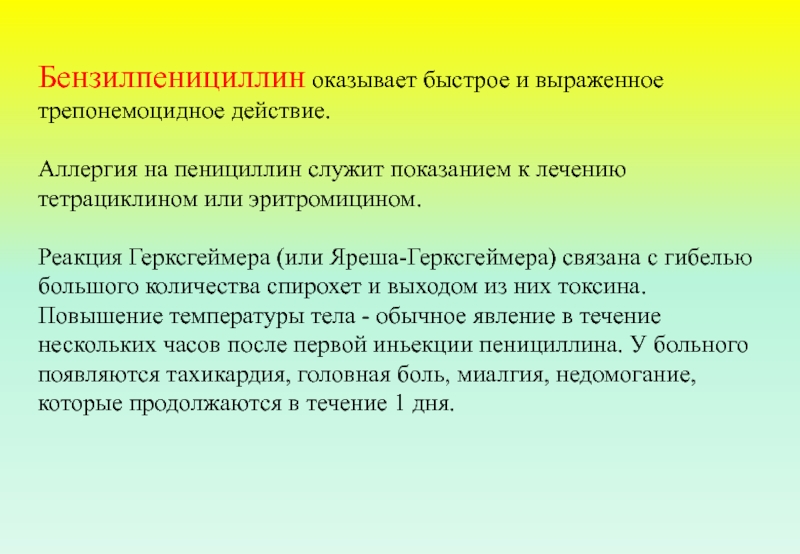 Бензилпенициллин оказывает быстрое и выраженное трепонемоцидное действие.

Аллергия на пенициллин служит показанием к лечению тетрациклином или эритромицином.

Реакция Герксгеймера (или Яреша-Герксгеймера) связана с гибелью большого количества спирохет и выходом из них токсина. Повышение температуры тела - обычное явление в течение нескольких часов после первой иньекции пенициллина. У больного появляются тахикардия, головная боль, миалгия, недомогание, которые продолжаются в течение 1 дня.